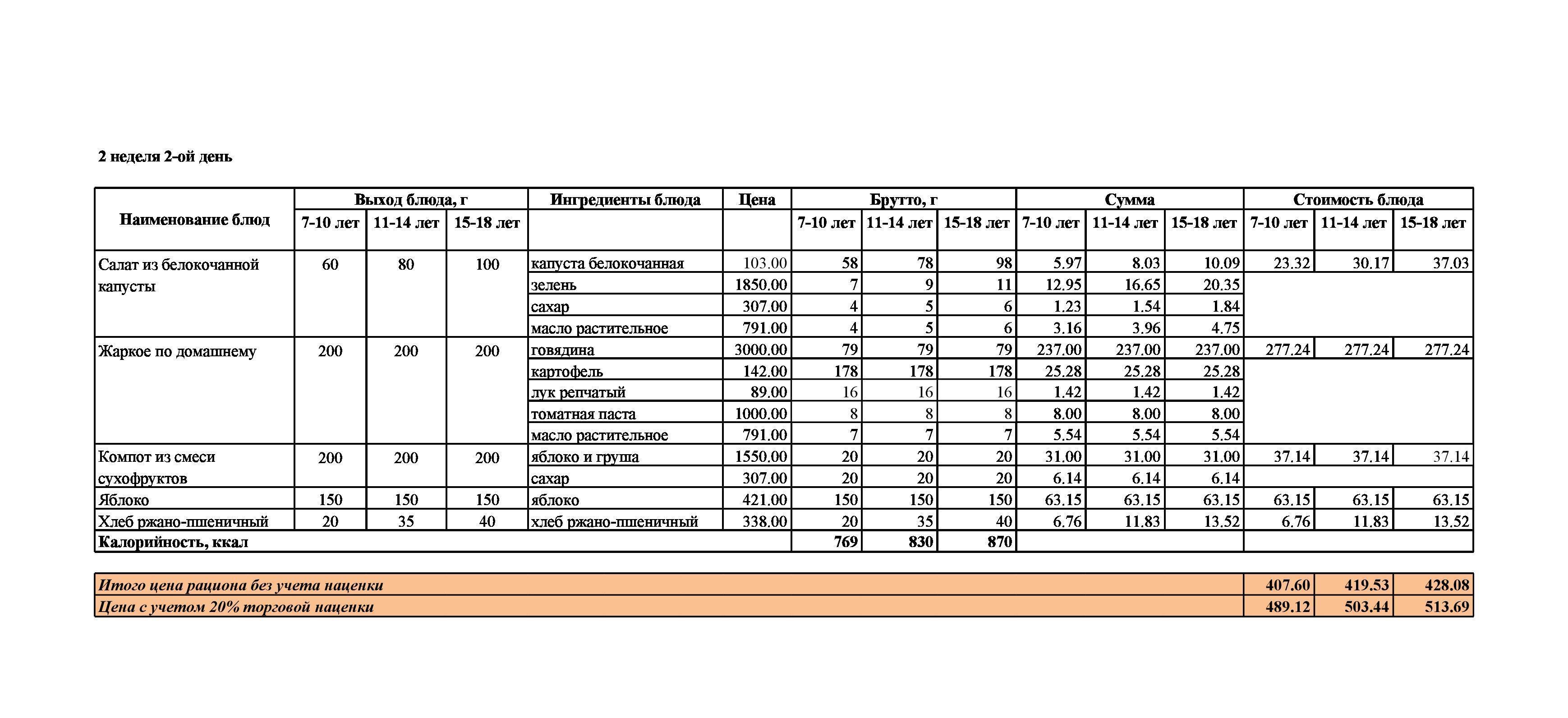 2 неделя 2-ой день

| Наименование блюд | Выход блюда, г 7-10 лет | Выход блюда, г 11-14 лет | Выход блюда, г 15-18 лет | Ингредиенты блюда | Цена | Брутто, г 7-10 лет | Брутто, г 11-14 лет | Брутто, г 15-18 лет | Сумма 7-10 лет | Сумма 11-14 лет | Сумма 15-18 лет | Стоимость блюда 7-10 лет | Стоимость блюда 11-14 лет | Стоимость блюда 15-18 лет |
|---|---|---|---|---|---|---|---|---|---|---|---|---|---|---|
| Салат из белокочанной капусты | 60 | 80 | 100 | капуста белокочанная | 103.00 | 58 | 78 | 98 | 5.97 | 8.03 | 10.09 | 23.32 | 30.17 | 37.03 |
| | | | | зелень | 1850.00 | 7 | 9 | 11 | 12.95 | 16.65 | 20.35 | | | |
| | | | | сахар | 307.00 | 4 | 5 | 6 | 1.23 | 1.54 | 1.84 | | | |
| | | | | масло растительное | 791.00 | 4 | 5 | 6 | 3.16 | 3.96 | 4.75 | | | |
| Жаркое по домашнему | 200 | 200 | 200 | говядина | 3000.00 | 79 | 79 | 79 | 237.00 | 237.00 | 237.00 | 277.24 | 277.24 | 277.24 |
| | | | | картофель | 142.00 | 178 | 178 | 178 | 25.28 | 25.28 | 25.28 | | | |
| | | | | лук репчатый | 89.00 | 16 | 16 | 16 | 1.42 | 1.42 | 1.42 | | | |
| | | | | томатная паста | 1000.00 | 8 | 8 | 8 | 8.00 | 8.00 | 8.00 | | | |
| | | | | масло растительное | 791.00 | 7 | 7 | 7 | 5.54 | 5.54 | 5.54 | | | |
| Компот из смеси сухофруктов | 200 | 200 | 200 | яблоко и груша | 1550.00 | 20 | 20 | 20 | 31.00 | 31.00 | 31.00 | 37.14 | 37.14 | 37.14 |
| | | | | сахар | 307.00 | 20 | 20 | 20 | 6.14 | 6.14 | 6.14 | | | |
| Яблоко | 150 | 150 | 150 | яблоко | 421.00 | 150 | 150 | 150 | 63.15 | 63.15 | 63.15 | 63.15 | 63.15 | 63.15 |
| Хлеб ржано-пшеничный | 20 | 35 | 40 | хлеб ржано-пшеничный | 338.00 | 20 | 35 | 40 | 6.76 | 11.83 | 13.52 | 6.76 | 11.83 | 13.52 |
| Калорийность, ккал | | | | | | 769 | 830 | 870 | | | | | | |

| | | | |
|---|---|---|---|
| Итого цена рациона без учета наценки | 407.60 | 419.53 | 428.08 |
| Цена с учетом 20% торговой наценки | 489.12 | 503.44 | 513.69 |